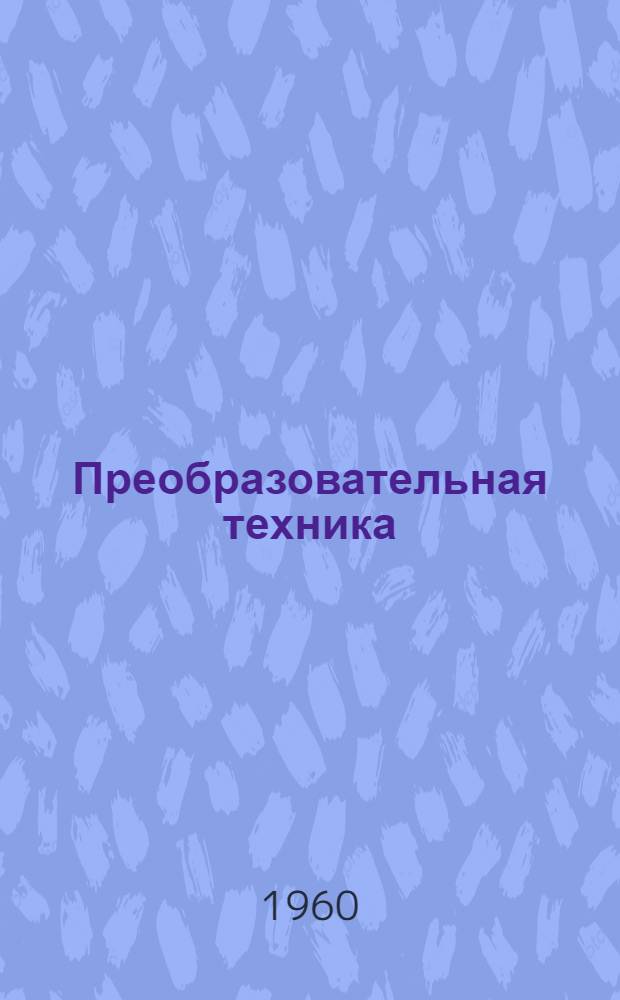 Преобразовательная техника

1960